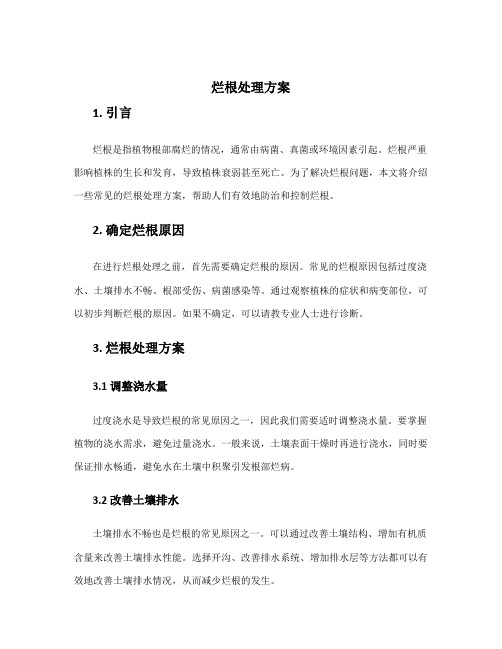 烂根处理方案

1. 引言

烂根是指植物根部腐烂的情况，通常由病菌、真菌或环境因素引起。烂根严重影响植株的生长和发育，导致植株衰弱甚至死亡。为了解决烂根问题，本文将介绍一些常见的烂根处理方案，帮助人们有效地防治和控制烂根。

2. 确定烂根原因

在进行烂根处理之前，首先需要确定烂根的原因。常见的烂根原因包括过度浇水、土壤排水不畅、根部受伤、病菌感染等。通过观察植株的症状和病变部位，可以初步判断烂根的原因。如果不确定，可以请教专业人士进行诊断。

3. 烂根处理方案

3.1 调整浇水量

过度浇水是导致烂根的常见原因之一，因此我们需要适时调整浇水量。要掌握植物的浇水需求，避免过量浇水。一般来说，土壤表面干燥时再进行浇水，同时要保证排水畅通，避免水在土壤中积聚引发根部烂病。

3.2 改善土壤排水

土壤排水不畅也是烂根的常见原因之一。可以通过改善土壤结构、增加有机质含量来改善土壤排水性能。选择开沟、改善排水系统、增加排水层等方法都可以有效地改善土壤排水情况，从而减少烂根的发生。